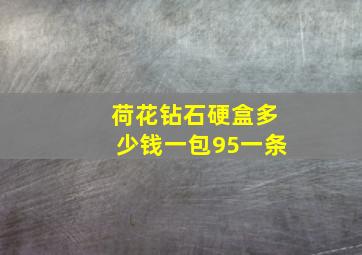 荷花钻石硬盒多少钱一包95一条